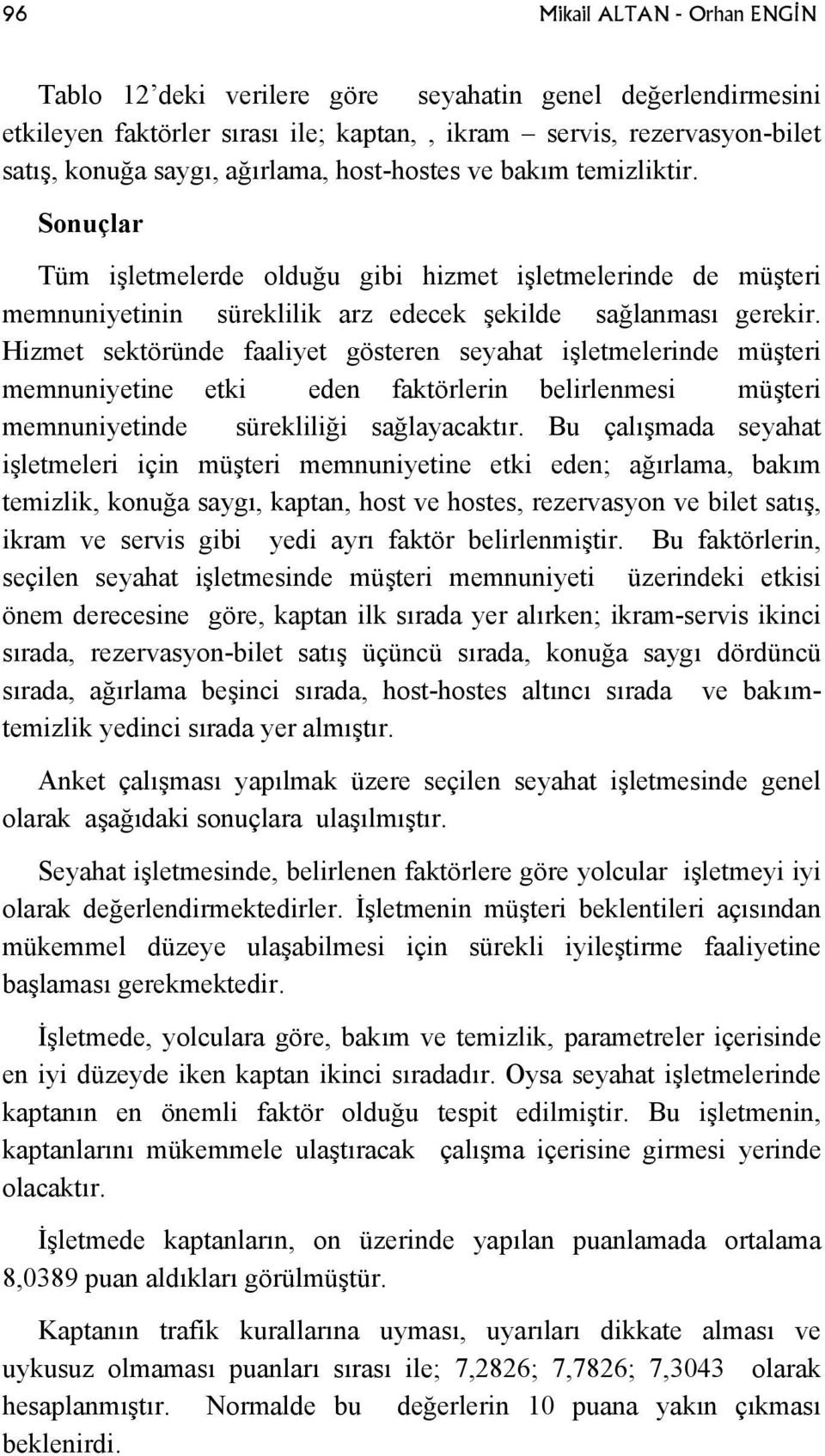 96 Mikail ALTAN - Orhan ENGİN

Tablo 12'deki verilere göre seyahatin genel değerlendirmesini etkileyen faktörler sırası ile; kaptan, , ikram – servis, rezervasyon-bilet satış, konuğa saygı, ağırlama, host-hostes ve bakım temizliktir.

Sonuçlar

Tüm işletmelerde olduğu gibi hizmet işletmelerinde de müşteri memnuniyetinin süreklilik arz edecek şekilde sağlanması gerekir. Hizmet sektöründe faaliyet gösteren seyahat işletmelerinde müşteri memnuniyetine etki eden faktörlerin belirlenmesi müşteri memnuniyetinde sürekliliği sağlayacaktır. Bu çalışmada seyahat işletmeleri için müşteri memnuniyetine etki eden; ağırlama, bakım temizlik, konuğa saygı, kaptan, host ve hostes, rezervasyon ve bilet satış, ikram ve servis gibi yedi ayrı faktör belirlenmiştir. Bu faktörlerin, seçilen seyahat işletmesinde müşteri memnuniyeti üzerindeki etkisi önem derecesine göre, kaptan ilk sırada yer alırken; ikram-servis ikinci sırada, rezervasyon-bilet satış üçüncü sırada, konuğa saygı dördüncü sırada, ağırlama beşinci sırada, host-hostes altıncı sırada ve bakım-temizlik yedinci sırada yer almıştır.

Anket çalışması yapılmak üzere seçilen seyahat işletmesinde genel olarak aşağıdaki sonuçlara ulaşılmıştır.

Seyahat işletmesinde, belirlenen faktörlere göre yolcular işletmeyi iyi olarak değerlendirmektedirler. İşletmenin müşteri beklentileri açısından mükemmel düzeye ulaşabilmesi için sürekli iyileştirme faaliyetine başlaması gerekmektedir.

İşletmede, yolculara göre, bakım ve temizlik, parametreler içerisinde en iyi düzeyde iken kaptan ikinci sıradadır. Oysa seyahat işletmelerinde kaptanın en önemli faktör olduğu tespit edilmiştir. Bu işletmenin, kaptanlarını mükemmele ulaştıracak çalışma içerisine girmesi yerinde olacaktır.

İşletmede kaptanların, on üzerinde yapılan puanlamada ortalama 8,0389 puan aldıkları görülmüştür.

Kaptanın trafik kurallarına uyması, uyarıları dikkate alması ve uykusuz olmaması puanları sırası ile; 7,2826; 7,7826; 7,3043 olarak hesaplanmıştır. Normalde bu değerlerin 10 puana yakın çıkması beklenirdi.